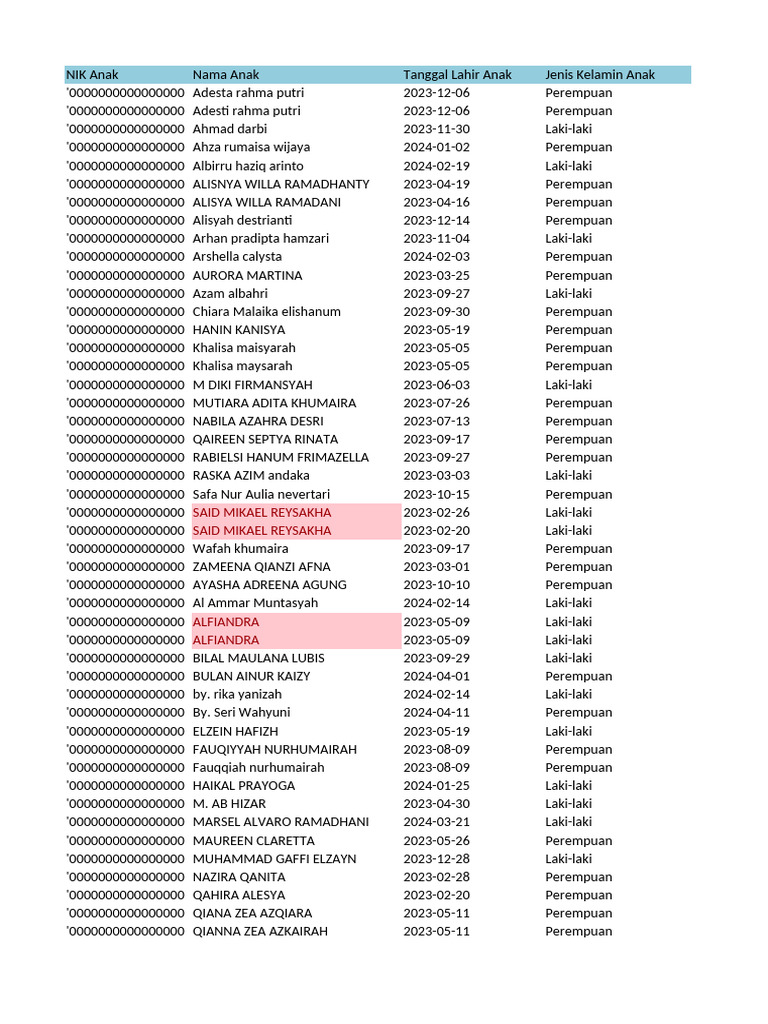 | NIK Anak | Nama Anak | Tanggal Lahir Anak | Jenis Kelamin Anak |
|---|---|---|---|
| '0000000000000000 | Adesta rahma putri | 2023-12-06 | Perempuan |
| '0000000000000000 | Adesti rahma putri | 2023-12-06 | Perempuan |
| '0000000000000000 | Ahmad darbi | 2023-11-30 | Laki-laki |
| '0000000000000000 | Ahza rumaisa wijaya | 2024-01-02 | Perempuan |
| '0000000000000000 | Albirru haziq arinto | 2024-02-19 | Laki-laki |
| '0000000000000000 | ALISNYA WILLA RAMADHANTY | 2023-04-19 | Perempuan |
| '0000000000000000 | ALISYA WILLA RAMADANI | 2023-04-16 | Perempuan |
| '0000000000000000 | Alisyah destrianti | 2023-12-14 | Perempuan |
| '0000000000000000 | Arhan pradipta hamzari | 2023-11-04 | Laki-laki |
| '0000000000000000 | Arshella calysta | 2024-02-03 | Perempuan |
| '0000000000000000 | AURORA MARTINA | 2023-03-25 | Perempuan |
| '0000000000000000 | Azam albahri | 2023-09-27 | Laki-laki |
| '0000000000000000 | Chiara Malaika elishanum | 2023-09-30 | Perempuan |
| '0000000000000000 | HANIN KANISYA | 2023-05-19 | Perempuan |
| '0000000000000000 | Khalisa maisyarah | 2023-05-05 | Perempuan |
| '0000000000000000 | Khalisa maysarah | 2023-05-05 | Perempuan |
| '0000000000000000 | M DIKI FIRMANSYAH | 2023-06-03 | Laki-laki |
| '0000000000000000 | MUTIARA ADITA KHUMAIRA | 2023-07-26 | Perempuan |
| '0000000000000000 | NABILA AZAHRA DESRI | 2023-07-13 | Perempuan |
| '0000000000000000 | QAIREEN SEPTYA RINATA | 2023-09-17 | Perempuan |
| '0000000000000000 | RABIELSI HANUM FRIMAZELLA | 2023-09-27 | Perempuan |
| '0000000000000000 | RASKA AZIM andaka | 2023-03-03 | Laki-laki |
| '0000000000000000 | Safa Nur Aulia nevertari | 2023-10-15 | Perempuan |
| '0000000000000000 | SAID MIKAEL REYSAKHA | 2023-02-26 | Laki-laki |
| '0000000000000000 | SAID MIKAEL REYSAKHA | 2023-02-20 | Laki-laki |
| '0000000000000000 | Wafah khumaira | 2023-09-17 | Perempuan |
| '0000000000000000 | ZAMEENA QIANZI AFNA | 2023-03-01 | Perempuan |
| '0000000000000000 | AYASHA ADREENA AGUNG | 2023-10-10 | Perempuan |
| '0000000000000000 | Al Ammar Muntasyah | 2024-02-14 | Laki-laki |
| '0000000000000000 | ALFIANDRA | 2023-05-09 | Laki-laki |
| '0000000000000000 | ALFIANDRA | 2023-05-09 | Laki-laki |
| '0000000000000000 | BILAL MAULANA LUBIS | 2023-09-29 | Laki-laki |
| '0000000000000000 | BULAN AINUR KAIZY | 2024-04-01 | Perempuan |
| '0000000000000000 | by. rika yanizah | 2024-02-14 | Laki-laki |
| '0000000000000000 | By. Seri Wahyuni | 2024-04-11 | Perempuan |
| '0000000000000000 | ELZEIN HAFIZH | 2023-05-19 | Laki-laki |
| '0000000000000000 | FAUQIYYAH NURHUMAIRAH | 2023-08-09 | Perempuan |
| '0000000000000000 | Fauqqiah nurhumairah | 2023-08-09 | Perempuan |
| '0000000000000000 | HAIKAL PRAYOGA | 2024-01-25 | Laki-laki |
| '0000000000000000 | M. AB HIZAR | 2023-04-30 | Laki-laki |
| '0000000000000000 | MARSEL ALVARO RAMADHANI | 2024-03-21 | Laki-laki |
| '0000000000000000 | MAUREEN CLARETTA | 2023-05-26 | Perempuan |
| '0000000000000000 | MUHAMMAD GAFFI ELZAYN | 2023-12-28 | Laki-laki |
| '0000000000000000 | NAZIRA QANITA | 2023-02-28 | Perempuan |
| '0000000000000000 | QAHIRA ALESYA | 2023-02-20 | Perempuan |
| '0000000000000000 | QIANA ZEA AZQIARA | 2023-05-11 | Perempuan |
| '0000000000000000 | QIANNA ZEA AZKAIRAH | 2023-05-11 | Perempuan |